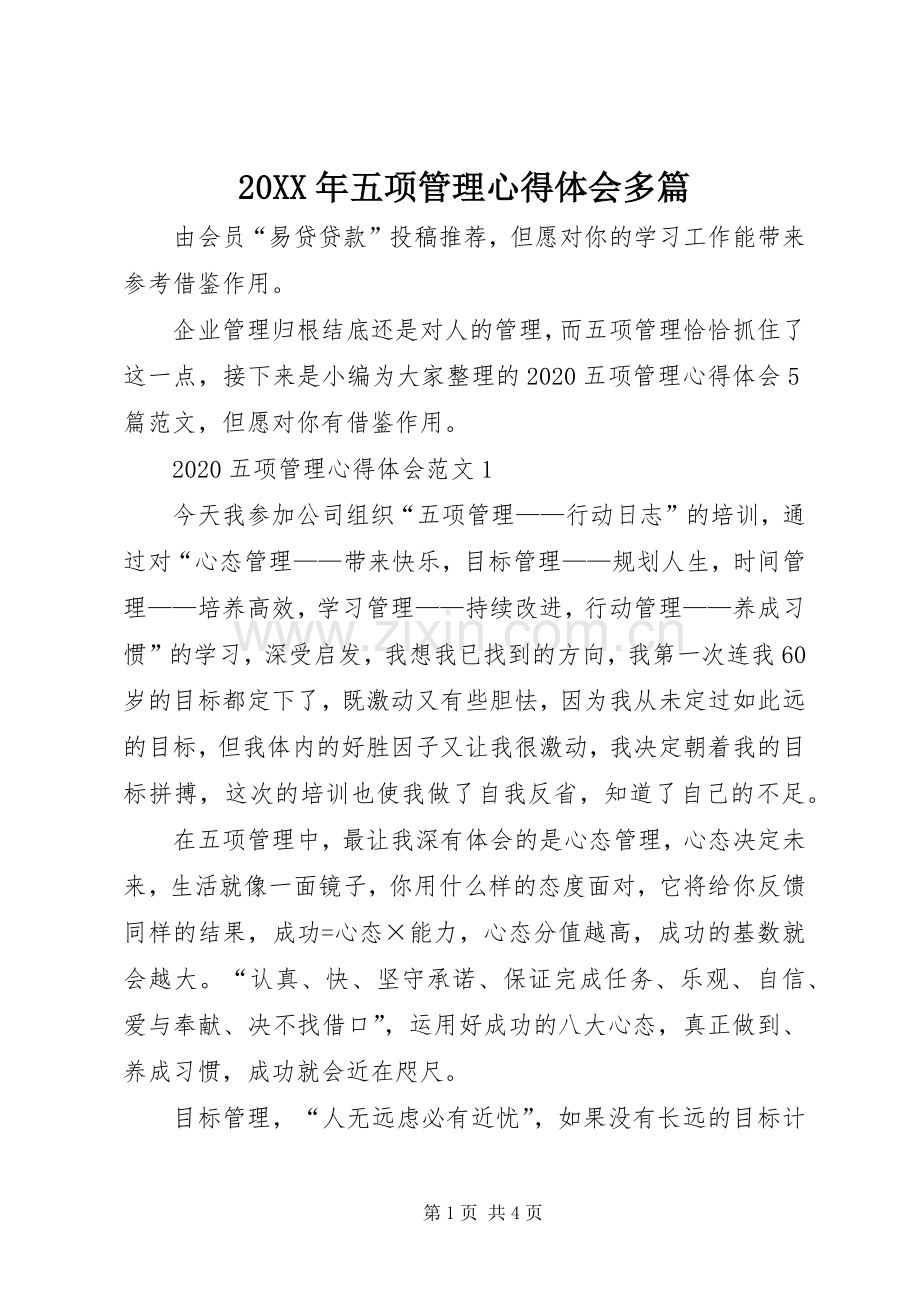 20XX年五项管理心得体会多篇

由会员“易贷贷款”投稿推荐，但愿对你的学习工作能带来参考借鉴作用。

企业管理归根结底还是对人的管理，而五项管理恰恰抓住了这一点，接下来是小编为大家整理的2020五项管理心得体会5篇范文，但愿对你有借鉴作用。

2020五项管理心得体会范文1

今天我参加公司组织“五项管理——行动日志”的培训，通过对“心态管理——带来快乐，目标管理——规划人生，时间管理——培养高效，学习管理——持续改进，行动管理——养成习惯”的学习，深受启发，我想我已找到的方向，我第一次连我60岁的目标都定下了，既激动又有些胆怯，因为我从未定过如此远的目标，但我体内的好胜因子又让我很激动，我决定朝着我的目标拼搏，这次的培训也使我做了自我反省，知道了自己的不足。

在五项管理中，最让我深有体会的是心态管理，心态决定未来，生活就像一面镜子，你用什么样的态度面对，它将给你反馈同样的结果，成功=心态×能力，心态分值越高，成功的基数就会越大。“认真、快、坚守承诺、保证完成任务、乐观、自信、爱与奉献、决不找借口”，运用好成功的八大心态，真正做到、养成习惯，成功就会近在咫尺。

目标管理，“人无远虑必有近忧”，如果没有长远的目标计

第1页 共4页

www.zixin.com.cn